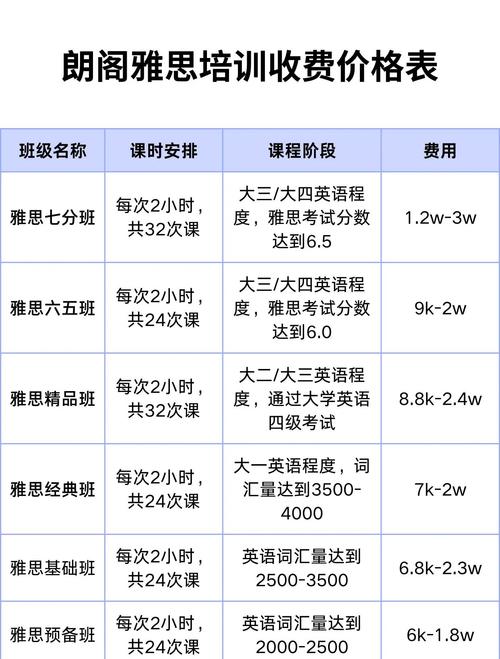 朗阁雅思培训收费价格表

| 班级名称 | 课时安排 | 课程阶段 | 费用 |
|---|---|---|---|
| 雅思七分班 | 每次2小时，共32次课 | 大三/大四英语程度，雅思考试分数达到6.5 | 1.2w-3w |
| 雅思六五班 | 每次2小时，共24次课 | 大三/大四英语程度，雅思考试分数达到6.0 | 9k-2w |
| 雅思精品班 | 每次2小时，共32次课 | 大二/大三英语程度，通过大学英语四级考试 | 8.8k-2.4w |
| 雅思经典班 | 每次2小时，共24次课 | 大一英语程度，词汇量达到3500-4000 | 7k-2w |
| 雅思基础班 | 每次2小时，共24次课 | 英语词汇量达到2500-3500 | 6.8k-2.3w |
| 雅思预备班 | 每次2小时，共24次课 | 英语词汇量达到2000-2500 | 6k-1.8w |